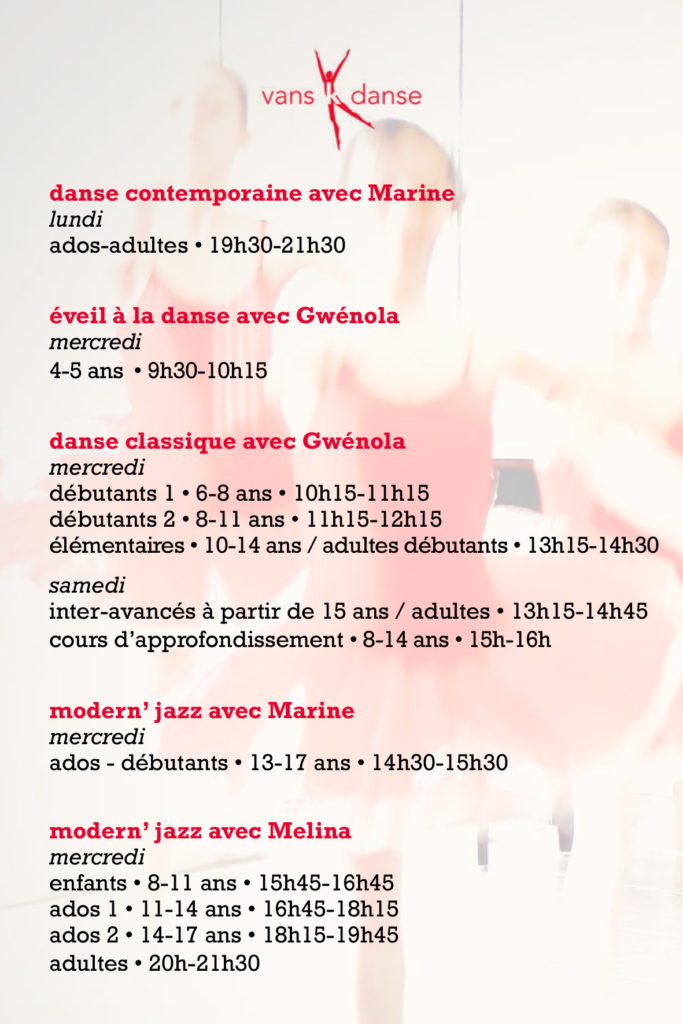 vans danse

danse contemporaine avec Marine
lundi
ados-adultes • 19h30-21h30

éveil à la danse avec Gwénola
mercredi
4-5 ans • 9h30-10h15

danse classique avec Gwénola
mercredi
débutants 1 • 6-8 ans • 10h15-11h15
débutants 2 • 8-11 ans • 11h15-12h15
élémentaires • 10-14 ans / adultes débutants • 13h15-14h30

samedi
inter-avancés à partir de 15 ans / adultes • 13h15-14h45
cours d'approfondissement • 8-14 ans • 15h-16h

modern' jazz avec Marine
mercredi
ados - débutants • 13-17 ans • 14h30-15h30

modern' jazz avec Melina
mercredi
enfants • 8-11 ans • 15h45-16h45
ados 1 • 11-14 ans • 16h45-18h15
ados 2 • 14-17 ans • 18h15-19h45
adultes • 20h-21h30